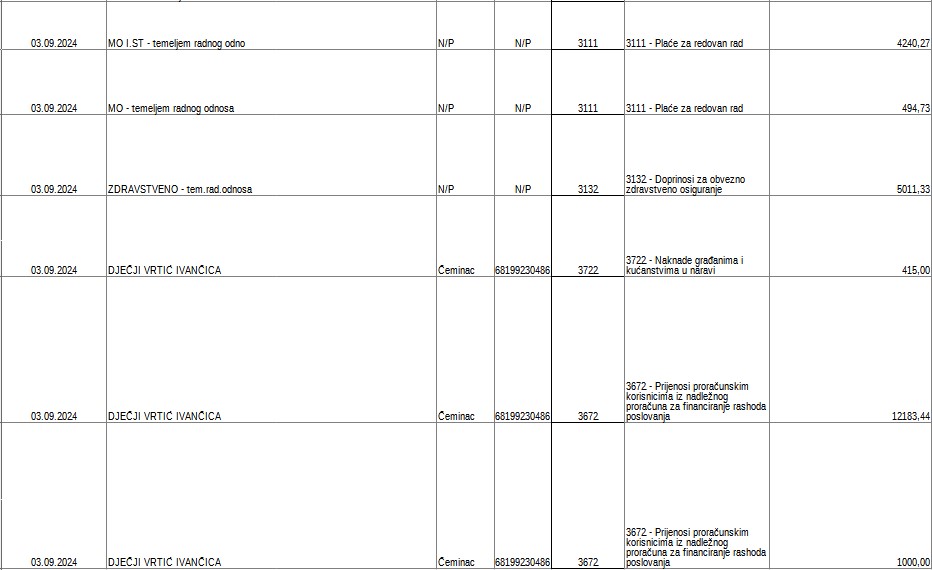 | | | | | | | |
|---|---|---|---|---|---|---|
| 03.09.2024 | MO I.ST - temeljem radnog odno | N/P | N/P | 3111 | 3111 - Plaće za redovan rad | 4240,27 |
| 03.09.2024 | MO - temeljem radnog odnosa | N/P | N/P | 3111 | 3111 - Plaće za redovan rad | 494,73 |
| 03.09.2024 | ZDRAVSTVENO - tem.rad.odnosa | N/P | N/P | 3132 | 3132 - Doprinosi za obvezno zdravstveno osiguranje | 5011,33 |
| 03.09.2024 | DJEČJI VRTIĆ IVANČICA | Čeminac | 68199230486 | 3722 | 3722 - Naknade građanima i kućanstvima u naravi | 415,00 |
| 03.09.2024 | DJEČJI VRTIĆ IVANČICA | Čeminac | 68199230486 | 3672 | 3672 - Prijenosi proračunskim korisnicima iz nadležnog proračuna za financiranje rashoda poslovanja | 12183,44 |
| 03.09.2024 | DJEČJI VRTIĆ IVANČICA | Čeminac | 68199230486 | 3672 | 3672 - Prijenosi proračunskim korisnicima iz nadležnog proračuna za financiranje rashoda poslovanja | 1000,00 |